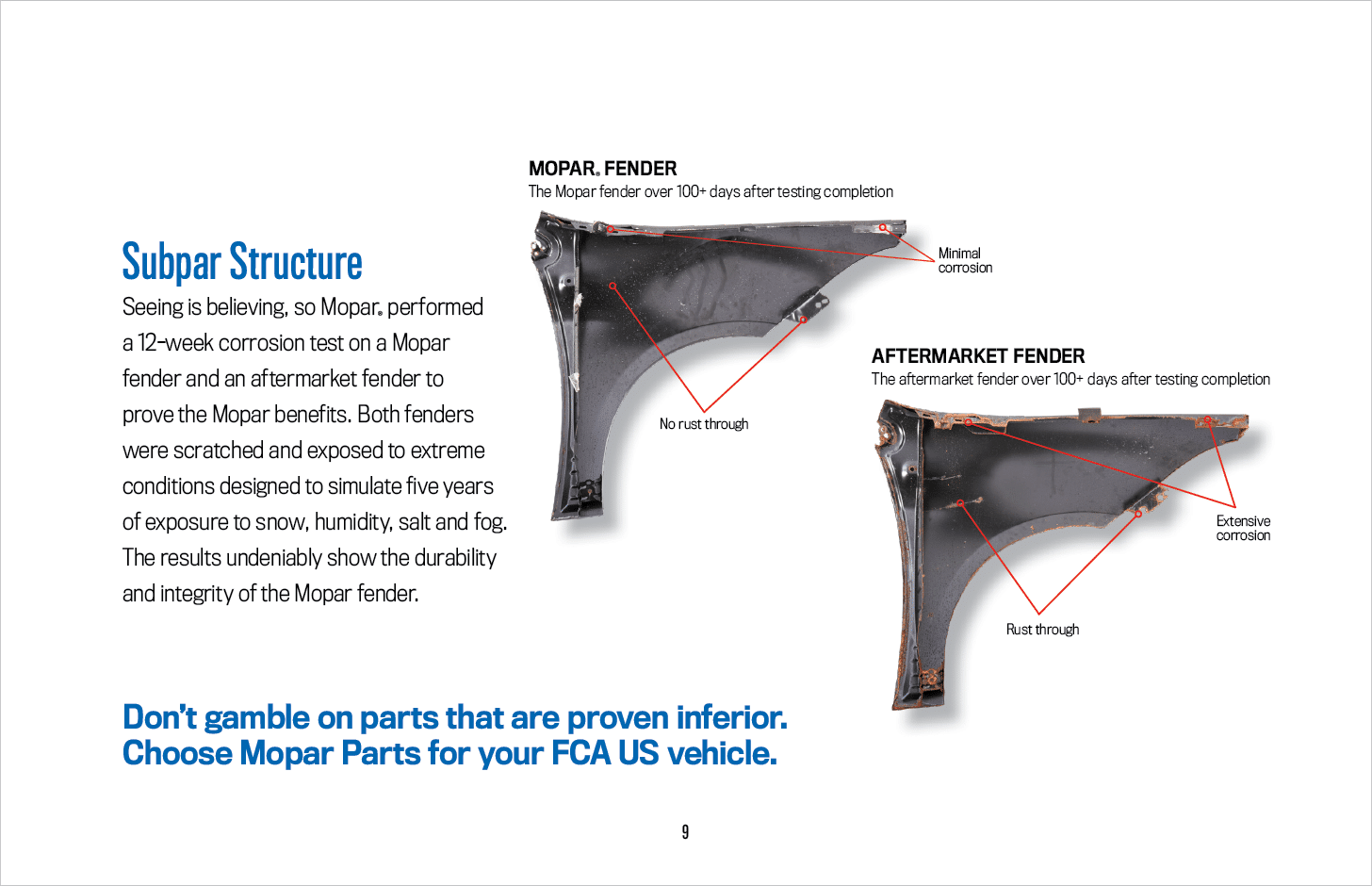 Subpar Structure

Seeing is believing, so Mopar® performed a 12-week corrosion test on a Mopar fender and an aftermarket fender to prove the Mopar benefits. Both fenders were scratched and exposed to extreme conditions designed to simulate five years of exposure to snow, humidity, salt and fog. The results undeniably show the durability and integrity of the Mopar fender.

MOPAR® FENDER
The Mopar fender over 100+ days after testing completion

Minimal corrosion

No rust through

AFTERMARKET FENDER
The aftermarket fender over 100+ days after testing completion

Extensive corrosion

Rust through

Don't gamble on parts that are proven inferior.
Choose Mopar Parts for your FCA US vehicle.

9